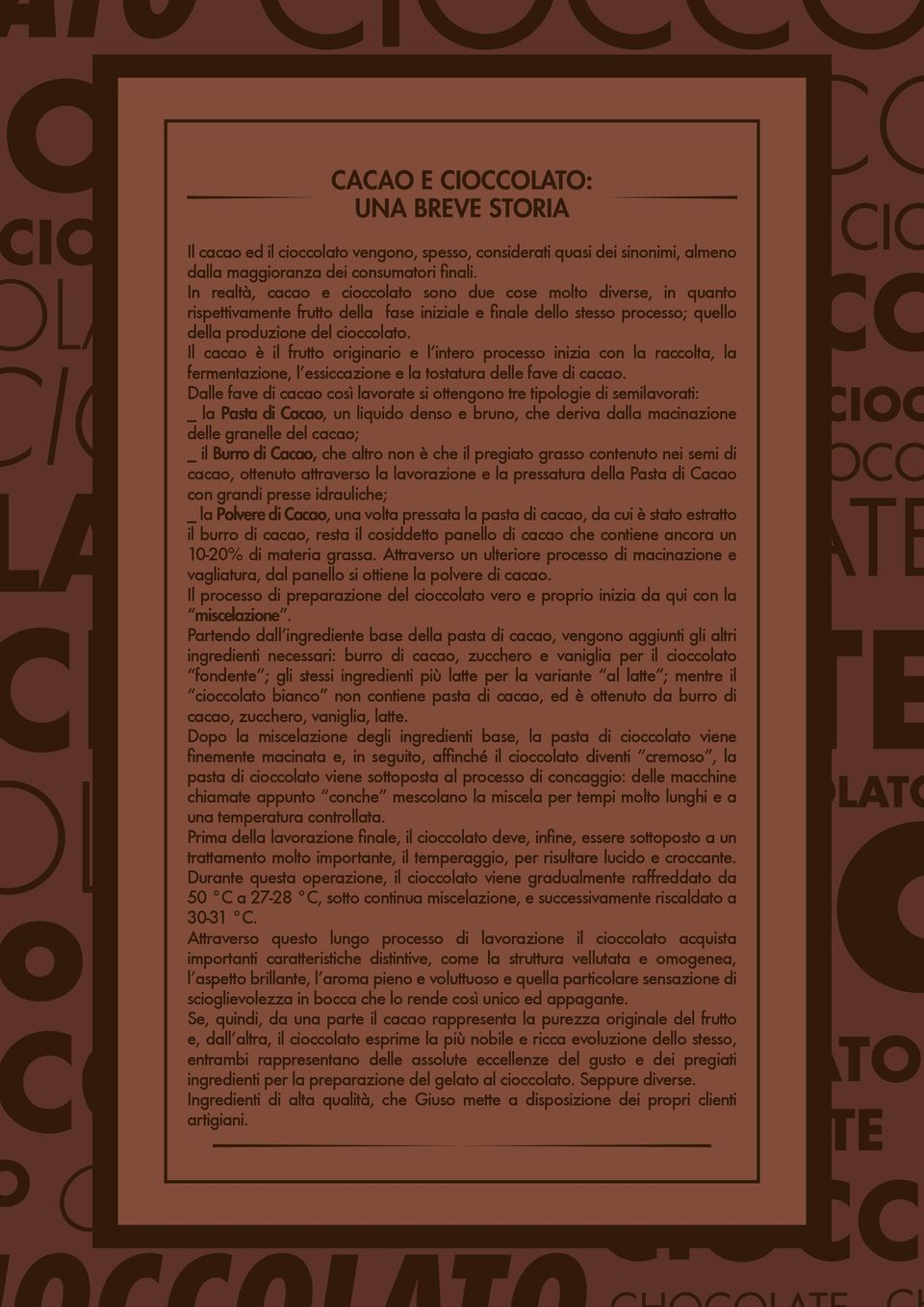 CACAO E CIOCCOLATO:
UNA BREVE STORIA

Il cacao ed il cioccolato vengono, spesso, considerati quasi dei sinonimi, almeno dalla maggioranza dei consumatori finali.
In realtà, cacao e cioccolato sono due cose molto diverse, in quanto rispettivamente frutto della fase iniziale e finale dello stesso processo; quello della produzione del cioccolato.
Il cacao è il frutto originario e l'intero processo inizia con la raccolta, la fermentazione, l'essiccazione e la tostatura delle fave di cacao.
Dalle fave di cacao così lavorate si ottengono tre tipologie di semilavorati:
_ la Pasta di Cacao, un liquido denso e bruno, che deriva dalla macinazione delle granelle del cacao;
_ il Burro di Cacao, che altro non è che il pregiato grasso contenuto nei semi di cacao, ottenuto attraverso la lavorazione e la pressatura della Pasta di Cacao con grandi presse idrauliche;
_ la Polvere di Cacao, una volta pressata la pasta di cacao, da cui è stato estratto il burro di cacao, resta il cosiddetto panello di cacao che contiene ancora un 10-20% di materia grassa. Attraverso un ulteriore processo di macinazione e vagliatura, dal panello si ottiene la polvere di cacao.
Il processo di preparazione del cioccolato vero e proprio inizia da qui con la "miscelazione".
Partendo dall'ingrediente base della pasta di cacao, vengono aggiunti gli altri ingredienti necessari: burro di cacao, zucchero e vaniglia per il cioccolato "fondente"; gli stessi ingredienti più latte per la variante "al latte"; mentre il "cioccolato bianco" non contiene pasta di cacao, ed è ottenuto da burro di cacao, zucchero, vaniglia, latte.
Dopo la miscelazione degli ingredienti base, la pasta di cioccolato viene finemente macinata e, in seguito, affinché il cioccolato diventi "cremoso", la pasta di cioccolato viene sottoposta al processo di concaggio: delle macchine chiamate appunto "conche" mescolano la miscela per tempi molto lunghi e a una temperatura controllata.
Prima della lavorazione finale, il cioccolato deve, infine, essere sottoposto a un trattamento molto importante, il temperaggio, per risultare lucido e croccante.
Durante questa operazione, il cioccolato viene gradualmente raffreddato da 50 °C a 27-28 °C, sotto continua miscelazione, e successivamente riscaldato a 30-31 °C.
Attraverso questo lungo processo di lavorazione il cioccolato acquista importanti caratteristiche distintive, come la struttura vellutata e omogenea, l'aspetto brillante, l'aroma pieno e voluttuoso e quella particolare sensazione di scioglievolezza in bocca che lo rende così unico ed appagante.
Se, quindi, da una parte il cacao rappresenta la purezza originale del frutto e, dall'altra, il cioccolato esprime la più nobile e ricca evoluzione dello stesso, entrambi rappresentano delle assolute eccellenze del gusto e dei pregiati ingredienti per la preparazione del gelato al cioccolato. Seppure diverse.
Ingredienti di alta qualità, che Giuso mette a disposizione dei propri clienti artigiani.